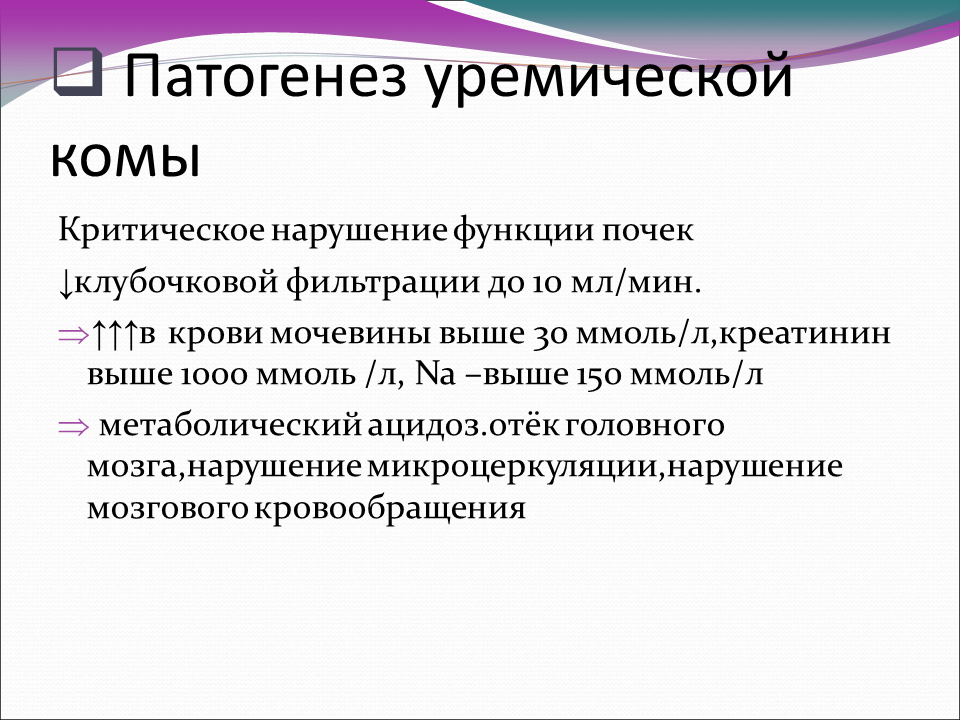 ❑ Патогенез уремической комы

Критическое нарушение функции почек

↓клубочковой фильтрации до 10 мл/мин.

⇒↑↑↑в крови мочевины выше 30 ммоль/л,креатинин выше 1000 ммоль /л, Na –выше 150 ммоль/л

⇒ метаболический ацидоз.отёк головного мозга,нарушение микроцеркуляции,нарушение мозгового кровообращения